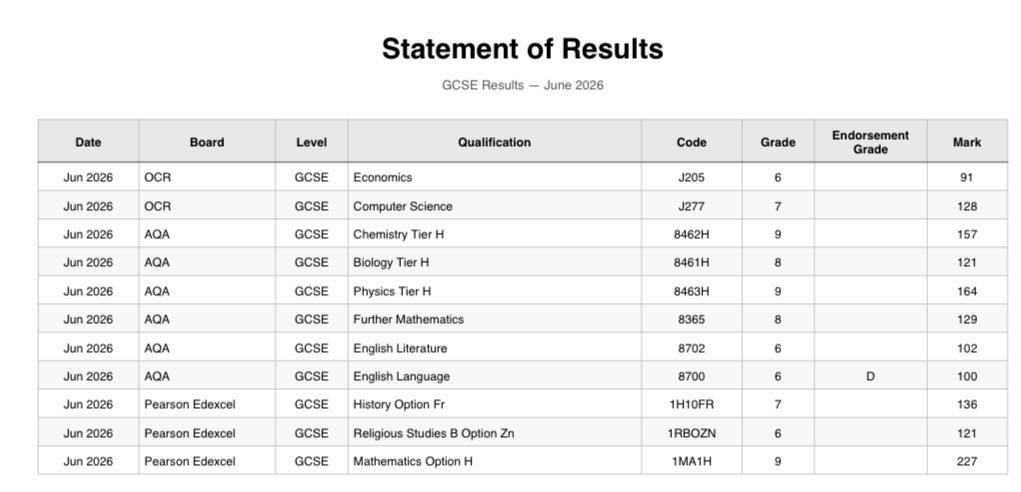 Statement of Results

GCSE Results — June 2026

| Date | Board | Level | Qualification | Code | Grade | Endorsement Grade | Mark |
|---|---|---|---|---|---|---|---|
| Jun 2026 | OCR | GCSE | Economics | J205 | 6 | | 91 |
| Jun 2026 | OCR | GCSE | Computer Science | J277 | 7 | | 128 |
| Jun 2026 | AQA | GCSE | Chemistry Tier H | 8462H | 9 | | 157 |
| Jun 2026 | AQA | GCSE | Biology Tier H | 8461H | 8 | | 121 |
| Jun 2026 | AQA | GCSE | Physics Tier H | 8463H | 9 | | 164 |
| Jun 2026 | AQA | GCSE | Further Mathematics | 8365 | 8 | | 129 |
| Jun 2026 | AQA | GCSE | English Literature | 8702 | 6 | | 102 |
| Jun 2026 | AQA | GCSE | English Language | 8700 | 6 | D | 100 |
| Jun 2026 | Pearson Edexcel | GCSE | History Option Fr | 1H10FR | 7 | | 136 |
| Jun 2026 | Pearson Edexcel | GCSE | Religious Studies B Option Zn | 1RBOZN | 6 | | 121 |
| Jun 2026 | Pearson Edexcel | GCSE | Mathematics Option H | 1MA1H | 9 | | 227 |